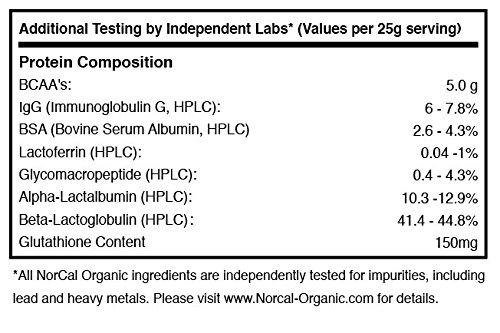 Additional Testing by Independent Labs* (Values per 25g serving)

Protein Composition

| | |
|---|---|
| BCAA's: | 5.0 g |
| IgG (Immunoglobulin G, HPLC): | 6 - 7.8% |
| BSA (Bovine Serum Albumin, HPLC) | 2.6 - 4.3% |
| Lactoferrin (HPLC): | 0.04 -1% |
| Glycomacropeptide (HPLC): | 0.4 - 4.3% |
| Alpha-Lactalbumin (HPLC): | 10.3 -12.9% |
| Beta-Lactoglobulin (HPLC): | 41.4 - 44.8% |
| Glutathione Content | 150mg |

*All NorCal Organic ingredients are independently tested for impurities, including lead and heavy metals. Please visit www.Norcal-Organic.com for details.